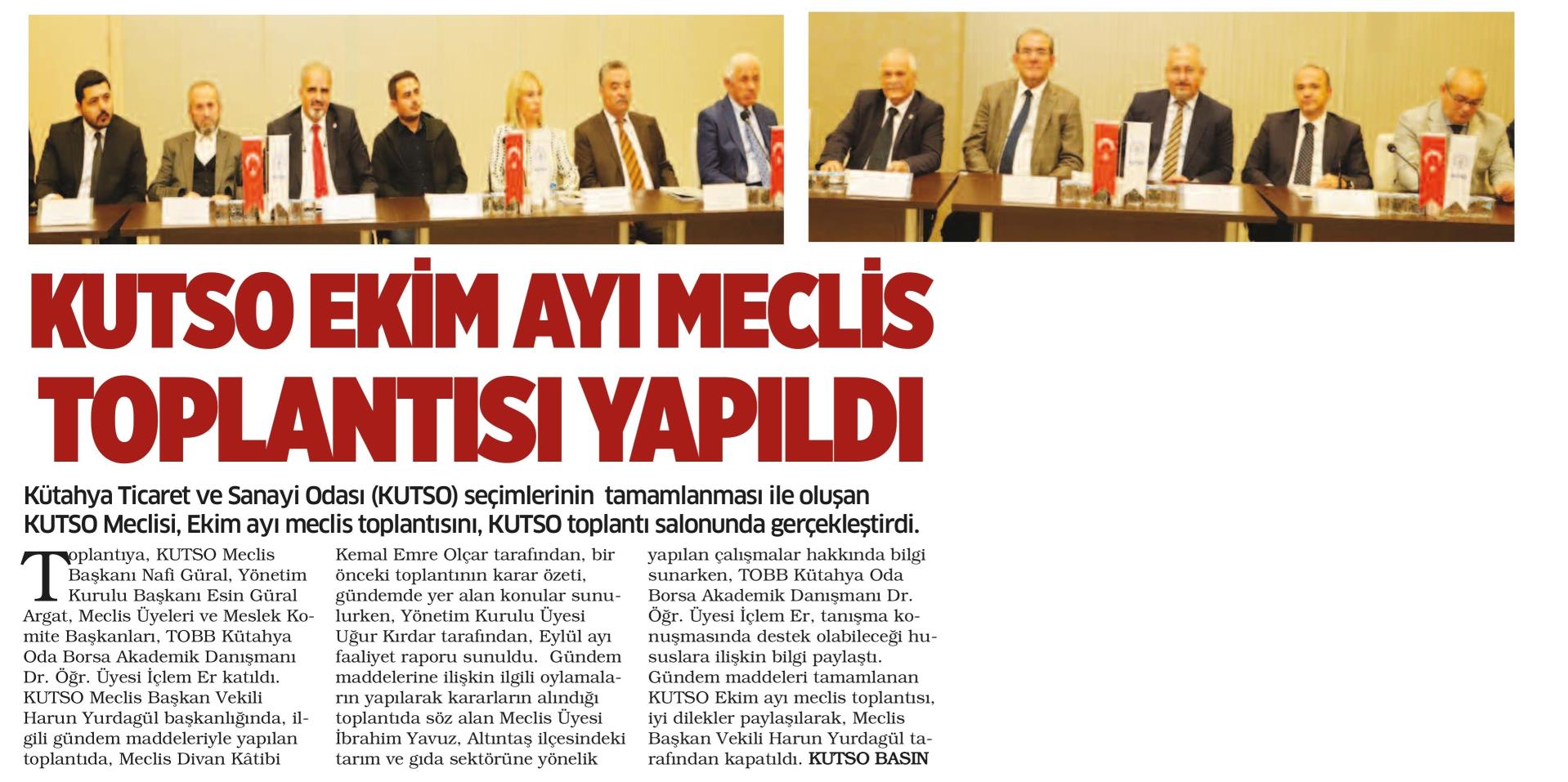 KUTSO EKİM AYI MECLİS TOPLANTISI YAPILDI

Kütahya Ticaret ve Sanayi Odası (KUTSO) seçimlerinin tamamlanması ile oluşan KUTSO Meclisi, Ekim ayı meclis toplantısını, KUTSO toplantı salonunda gerçekleştirdi.

Toplantıya, KUTSO Meclis Başkanı Nafi Güral, Yönetim Kurulu Başkanı Esin Güral Argat, Meclis Üyeleri ve Meslek Komite Başkanları, TOBB Kütahya Oda Borsa Akademik Danışmanı Dr. Öğr. Üyesi İçlem Er katıldı. KUTSO Meclis Başkan Vekili Harun Yurdagül başkanlığında, ilgili gündem maddeleriyle yapılan toplantıda, Meclis Divan Kâtibi Kemal Emre Olçar tarafından, bir önceki toplantının karar özeti, gündemde yer alan konular sunulurken, Yönetim Kurulu Üyesi Uğur Kırdar tarafından, Eylül ayı faaliyet raporu sunuldu. Gündem maddelerine ilişkin ilgili oylamaların yapılarak kararların alındığı toplantıda söz alan Meclis Üyesi İbrahim Yavuz, Altıntaş ilçesindeki tarım ve gıda sektörüne yönelik yapılan çalışmalar hakkında bilgi sunarken, TOBB Kütahya Oda Borsa Akademik Danışmanı Dr. Öğr. Üyesi İçlem Er, tanışma konuşmasında destek olabileceği hususlara ilişkin bilgi paylaştı. Gündem maddeleri tamamlanan KUTSO Ekim ayı meclis toplantısı, iyi dilekler paylaşılarak, Meclis Başkan Vekili Harun Yurdagül tarafından kapatıldı. KUTSO BASIN